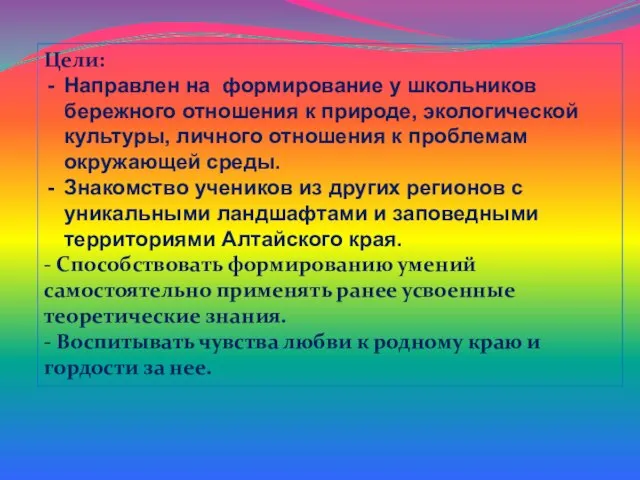 Цели:
- Направлен на  формирование у школьников бережного отношения к природе, экологической культуры, личного отношения к проблемам окружающей среды.
- Знакомство учеников из других регионов с уникальными ландшафтами и заповедными территориями Алтайского края.
- Способствовать формированию умений самостоятельно применять ранее усвоенные теоретические знания.
- Воспитывать чувства любви к родному краю и гордости за нее.